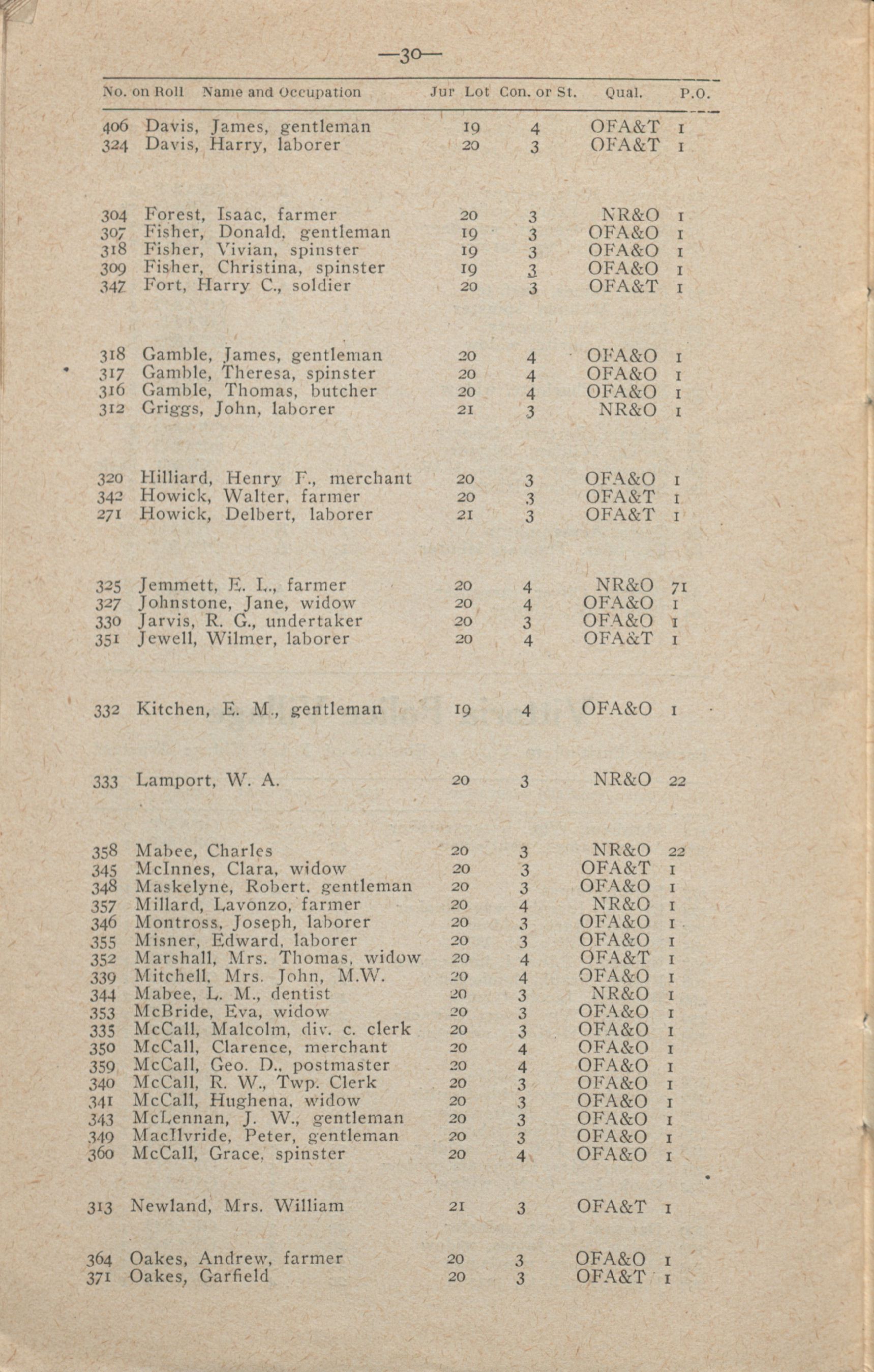 —30—

| No. on Roll | Name and Occupation | Jur | Lot | Con. or St. | Qual. | P.O. |
|---|---|---|---|---|---|---|
| 406 | Davis, James, gentleman | | 19 | 4 | OFA&T | 1 |
| 324 | Davis, Harry, laborer | | 20 | 3 | OFA&T | 1 |
| 304 | Forest, Isaac, farmer | | 20 | 3 | NR&O | 1 |
| 307 | Fisher, Donald, gentleman | | 19 | 3 | OFA&O | 1 |
| 318 | Fisher, Vivian, spinster | | 19 | 3 | OFA&O | 1 |
| 309 | Fisher, Christina, spinster | | 19 | 3 | OFA&O | 1 |
| 347 | Fort, Harry C., soldier | | 20 | 3 | OFA&T | 1 |
| 318 | Gamble, James, gentleman | | 20 | 4 | OFA&O | 1 |
| 317 | Gamble, Theresa, spinster | | 20 | 4 | OFA&O | 1 |
| 316 | Gamble, Thomas, butcher | | 20 | 4 | OFA&O | 1 |
| 312 | Griggs, John, laborer | | 21 | 3 | NR&O | 1 |
| 320 | Hilliard, Henry F., merchant | | 20 | 3 | OFA&O | 1 |
| 342 | Howick, Walter, farmer | | 20 | 3 | OFA&T | 1 |
| 271 | Howick, Delbert, laborer | | 21 | 3 | OFA&T | 1 |
| 325 | Jemmett, E. L., farmer | | 20 | 4 | NR&O | 71 |
| 327 | Johnstone, Jane, widow | | 20 | 4 | OFA&O | 1 |
| 330 | Jarvis, R. G., undertaker | | 20 | 3 | OFA&O | 1 |
| 351 | Jewell, Wilmer, laborer | | 20 | 4 | OFA&T | 1 |
| 332 | Kitchen, E. M., gentleman | | 19 | 4 | OFA&O | 1 |
| 333 | Lamport, W. A. | | 20 | 3 | NR&O | 22 |
| 358 | Mabee, Charles | | 20 | 3 | NR&O | 22 |
| 345 | McInnes, Clara, widow | | 20 | 3 | OFA&T | 1 |
| 348 | Maskelyne, Robert, gentleman | | 20 | 3 | OFA&O | 1 |
| 357 | Millard, Lavonzo, farmer | | 20 | 4 | NR&O | 1 |
| 346 | Montross, Joseph, laborer | | 20 | 3 | OFA&O | 1 |
| 355 | Misner, Edward, laborer | | 20 | 3 | OFA&O | 1 |
| 352 | Marshall, Mrs. Thomas, widow | | 20 | 4 | OFA&T | 1 |
| 339 | Mitchell, Mrs. John, M.W. | | 20 | 4 | OFA&O | 1 |
| 344 | Mabee, L. M., dentist | | 20 | 3 | NR&O | 1 |
| 353 | McBride, Eva, widow | | 20 | 3 | OFA&O | 1 |
| 335 | McCall, Malcolm, div. c. clerk | | 20 | 3 | OFA&O | 1 |
| 350 | McCall, Clarence, merchant | | 20 | 4 | OFA&O | 1 |
| 359 | McCall, Geo. D., postmaster | | 20 | 4 | OFA&O | 1 |
| 340 | McCall, R. W., Twp. Clerk | | 20 | 3 | OFA&O | 1 |
| 341 | McCall, Hughena, widow | | 20 | 3 | OFA&O | 1 |
| 343 | McLennan, J. W., gentleman | | 20 | 3 | OFA&O | 1 |
| 349 | MacIlvride, Peter, gentleman | | 20 | 3 | OFA&O | 1 |
| 360 | McCall, Grace, spinster | | 20 | 4 | OFA&O | 1 |
| 313 | Newland, Mrs. William | | 21 | 3 | OFA&T | 1 |
| 364 | Oakes, Andrew, farmer | | 20 | 3 | OFA&O | 1 |
| 371 | Oakes, Garfield | | 20 | 3 | OFA&T | 1 |